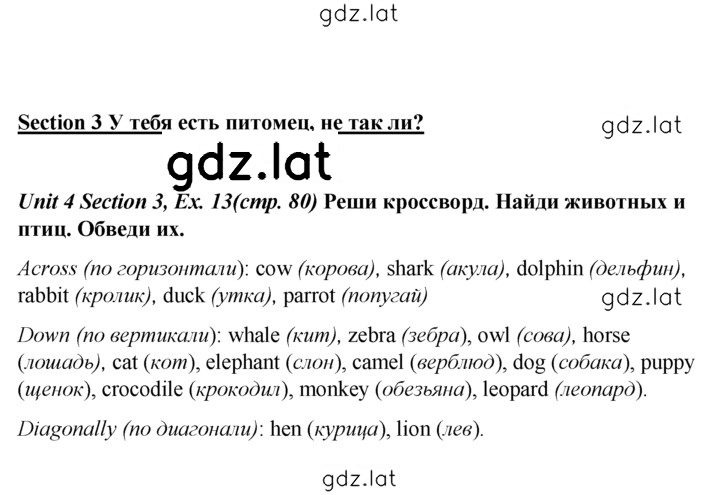 gdz.lat

Section 3 У тебя есть питомец, не так ли?

gdz.lat

gdz.lat

Unit 4 Section 3, Ex. 13(стр. 80) Реши кроссворд. Найди животных и птиц. Обведи их.

Across (по горизонтали): cow (корова), shark (акула), dolphin (дельфин), rabbit (кролик), duck (утка), parrot (попугай)

gdz.lat

Down (по вертикали): whale (кит), zebra (зебра), owl (сова), horse (лошадь), cat (кот), elephant (слон), camel (верблюд), dog (собака), puppy (щенок), crocodile (крокодил), monkey (обезьяна), leopard (леопард).

Diagonally (по диагонали): hen (курица), lion (лев).

gdz.lat